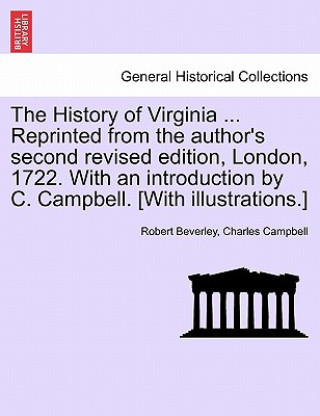 BRITISH LIBRARY

General Historical Collections

The History of Virginia ... Reprinted from the author's second revised edition, London, 1722. With an introduction by C. Campbell. [With illustrations.]

Robert Beverley, Charles Campbell